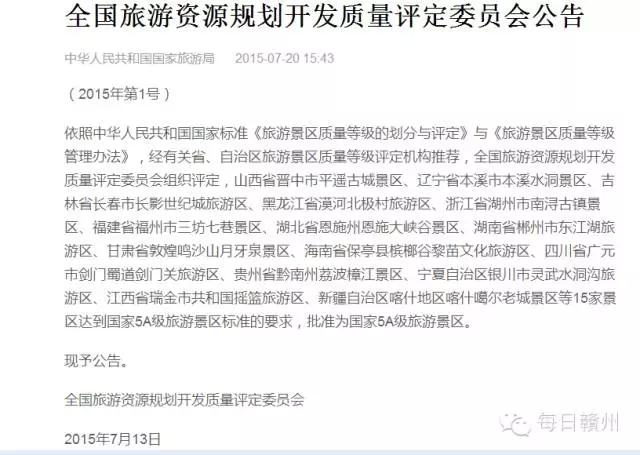 全国旅游资源规划开发质量评定委员会公告

中华人民共和国国家旅游局　2015-07-20 15:43

（2015年第1号）

依照中华人民共和国国家标准《旅游景区质量等级的划分与评定》与《旅游景区质量等级管理办法》，经有关省、自治区旅游景区质量等级评定机构推荐，全国旅游资源规划开发质量评定委员会组织评定，山西省晋中市平遥古城景区、辽宁省本溪市本溪水洞景区、吉林省长春市长影世纪城旅游区、黑龙江省漠河北极村旅游区、浙江省湖州市南浔古镇景区、福建省福州市三坊七巷景区、湖北省恩施州恩施大峡谷景区、湖南省郴州市东江湖旅游区、甘肃省敦煌鸣沙山月牙泉景区、海南省保亭县槟榔谷黎苗文化旅游区、四川省广元市剑门蜀道剑门关旅游区、贵州省黔南州荔波樟江景区、宁夏自治区银川市灵武水洞沟旅游区、江西省瑞金市共和国摇篮旅游区、新疆自治区喀什地区喀什噶尔老城景区等15家景区达到国家5A级旅游景区标准的要求，批准为国家5A级旅游景区。

现予公告。

全国旅游资源规划开发质量评定委员会

2015年7月13日

每日赣州